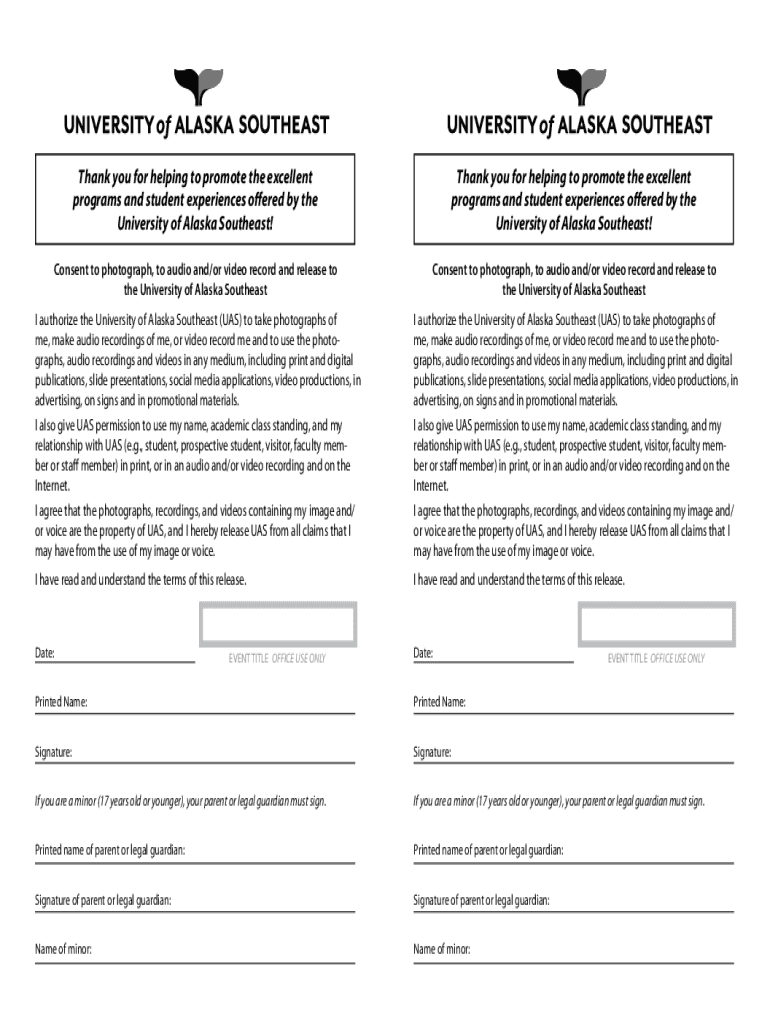 UNIVERSITY of ALASKA SOUTHEAST

Thank you for helping to promote the excellent programs and student experiences offered by the University of Alaska Southeast!

Consent to photograph, to audio and/or video record and release to the University of Alaska Southeast

I authorize the University of Alaska Southeast (UAS) to take photographs of me, make audio recordings of me, or video record me and to use the photographs, audio recordings and videos in any medium, including print and digital publications, slide presentations, social media applications, video productions, in advertising, on signs and in promotional materials.

I also give UAS permission to use my name, academic class standing, and my relationship with UAS (e.g., student, prospective student, visitor, faculty member or staff member) in print, or in an audio and/or video recording and on the Internet.

I agree that the photographs, recordings, and videos containing my image and/or voice are the property of UAS, and I hereby release UAS from all claims that I may have from the use of my image or voice.

I have read and understand the terms of this release.

Date:

EVENT TITLE OFFICE USE ONLY

Printed Name:

Signature:

If you are a minor (17 years old or younger), your parent or legal guardian must sign.

Printed name of parent or legal guardian:

Signature of parent or legal guardian:

Name of minor:

UNIVERSITY of ALASKA SOUTHEAST

Thank you for helping to promote the excellent programs and student experiences offered by the University of Alaska Southeast!

Consent to photograph, to audio and/or video record and release to the University of Alaska Southeast

I authorize the University of Alaska Southeast (UAS) to take photographs of me, make audio recordings of me, or video record me and to use the photographs, audio recordings and videos in any medium, including print and digital publications, slide presentations, social media applications, video productions, in advertising, on signs and in promotional materials.

I also give UAS permission to use my name, academic class standing, and my relationship with UAS (e.g., student, prospective student, visitor, faculty member or staff member) in print, or in an audio and/or video recording and on the Internet.

I agree that the photographs, recordings, and videos containing my image and/or voice are the property of UAS, and I hereby release UAS from all claims that I may have from the use of my image or voice.

I have read and understand the terms of this release.

Date:

EVENT TITLE OFFICE USE ONLY

Printed Name:

Signature:

If you are a minor (17 years old or younger), your parent or legal guardian must sign.

Printed name of parent or legal guardian:

Signature of parent or legal guardian:

Name of minor: